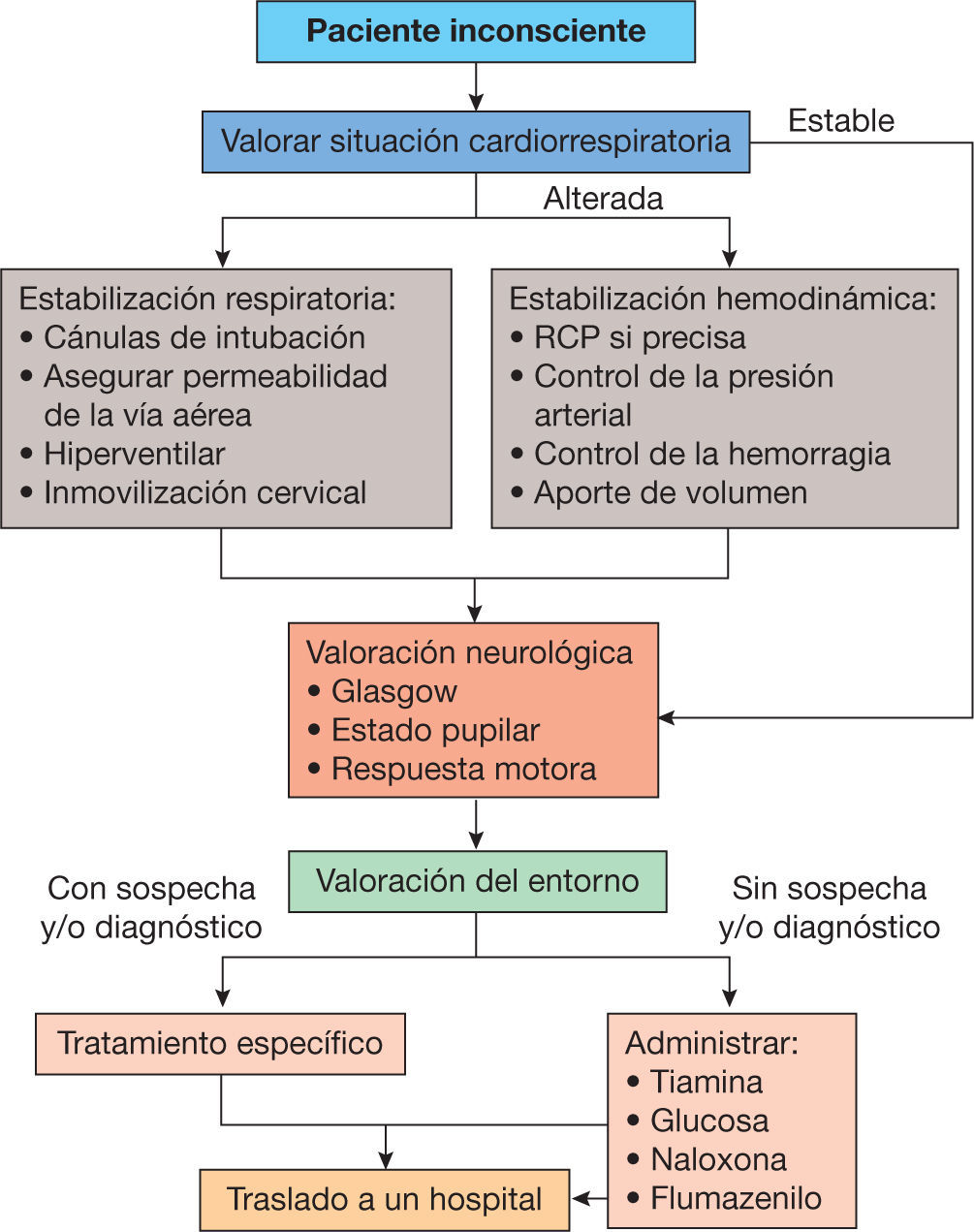 Paciente inconsciente

Valorar situación cardiorrespiratoria

Estable

Alterada

Estabilización respiratoria:
• Cánulas de intubación
• Asegurar permeabilidad de la vía aérea
• Hiperventilar
• Inmovilización cervical

Estabilización hemodinámica:
• RCP si precisa
• Control de la presión arterial
• Control de la hemorragia
• Aporte de volumen

Valoración neurológica
• Glasgow
• Estado pupilar
• Respuesta motora

Valoración del entorno

Con sospecha y/o diagnóstico

Sin sospecha y/o diagnóstico

Tratamiento específico

Administrar:
• Tiamina
• Glucosa
• Naloxona
• Flumazenilo

Traslado a un hospital